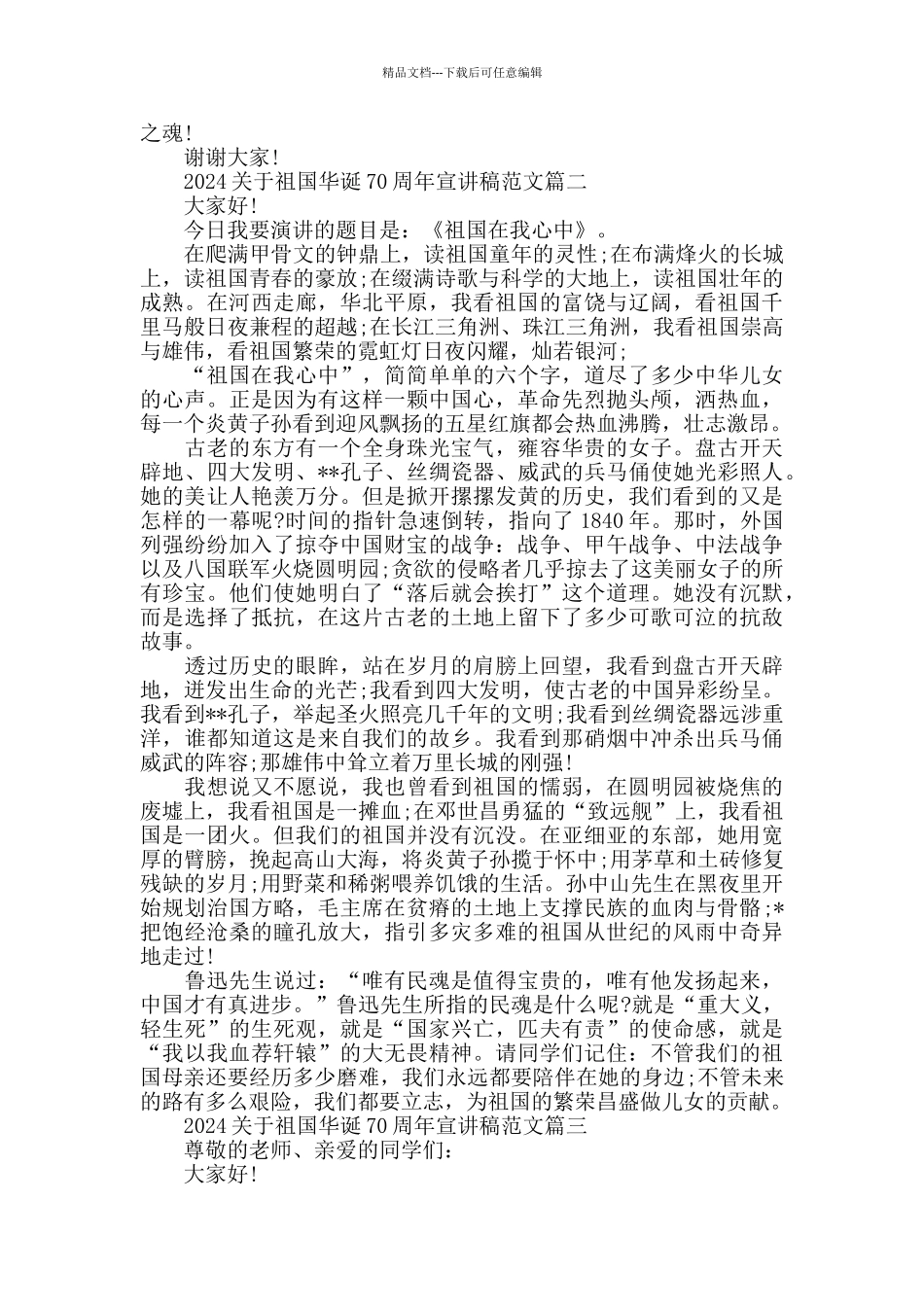 精品文档---下载后可任意编辑

之魂!

谢谢大家!

2024 关于祖国华诞 70 周年宣讲稿范文篇二

大家好!

今日我要演讲的题目是：《祖国在我心中》。

在爬满甲骨文的钟鼎上，读祖国童年的灵性;在布满烽火的长城上，读祖国青春的豪放;在缀满诗歌与科学的大地上，读祖国壮年的成熟。在河西走廊，华北平原，我看祖国的富饶与辽阔，看祖国千里马般日夜兼程的超越;在长江三角洲、珠江三角洲，我看祖国崇高与雄伟，看祖国繁荣的霓虹灯日夜闪耀，灿若银河;

“祖国在我心中”，简简单单的六个字，道尽了多少中华儿女的心声。正是因为有这样一颗中国心，革命先烈抛头颅，洒热血，每一个炎黄子孙看到迎风飘扬的五星红旗都会热血沸腾，壮志激昂。

古老的东方有一个全身珠光宝气，雍容华贵的女子。盘古开天辟地、四大发明、**孔子、丝绸瓷器、威武的兵马俑使她光彩照人。她的美让人艳羡万分。但是掀开摞摞发黄的历史，我们看到的又是怎样的一幕呢?时间的指针急速倒转，指向了 1840 年。那时，外国列强纷纷加入了掠夺中国财宝的战争：战争、甲午战争、中法战争以及八国联军火烧圆明园;贪欲的侵略者几乎掠去了这美丽女子的所有珍宝。他们使她明白了“落后就会挨打”这个道理。她没有沉默，而是选择了抵抗，在这片古老的土地上留下了多少可歌可泣的抗敌故事。

透过历史的眼眸，站在岁月的肩膀上回望，我看到盘古开天辟地，迸发出生命的光芒;我看到四大发明，使古老的中国异彩纷呈。我看到**孔子，举起圣火照亮几千年的文明;我看到丝绸瓷器远涉重洋，谁都知道这是来自我们的故乡。我看到那硝烟中冲杀出兵马俑威武的阵容;那雄伟中耸立着万里长城的刚强!

我想说又不愿说，我也曾看到祖国的懦弱，在圆明园被烧焦的废墟上，我看祖国是一摊血;在邓世昌勇猛的“致远舰”上，我看祖国是一团火。但我们的祖国并没有沉没。在亚细亚的东部，她用宽厚的臂膀，挽起高山大海，将炎黄子孙揽于怀中;用茅草和土砖修复残缺的岁月;用野菜和稀粥喂养饥饿的生活。孙中山先生在黑夜里开始规划治国方略，毛主席在贫瘠的土地上支撑民族的血肉与骨骼;*把饱经沧桑的瞳孔放大，指引多灾多难的祖国从世纪的风雨中奇异地走过!

鲁迅先生说过：“唯有民魂是值得宝贵的，唯有他发扬起来，中国才有真进步。”鲁迅先生所指的民魂是什么呢?就是“重大义，轻生死”的生死观，就是“国家兴亡，匹夫有责”的使命感，就是“我以我血荐轩辕”的大无畏精神。请同学们记住：不管我们的祖国母亲还要经历多少磨难，我们永远都要陪伴在她的身边;不管未来的路有多么艰险，我们都要立志，为祖国的繁荣昌盛做儿女的贡献。

2024 关于祖国华诞 70 周年宣讲稿范文篇三

尊敬的老师、亲爱的同学们：

大家好!